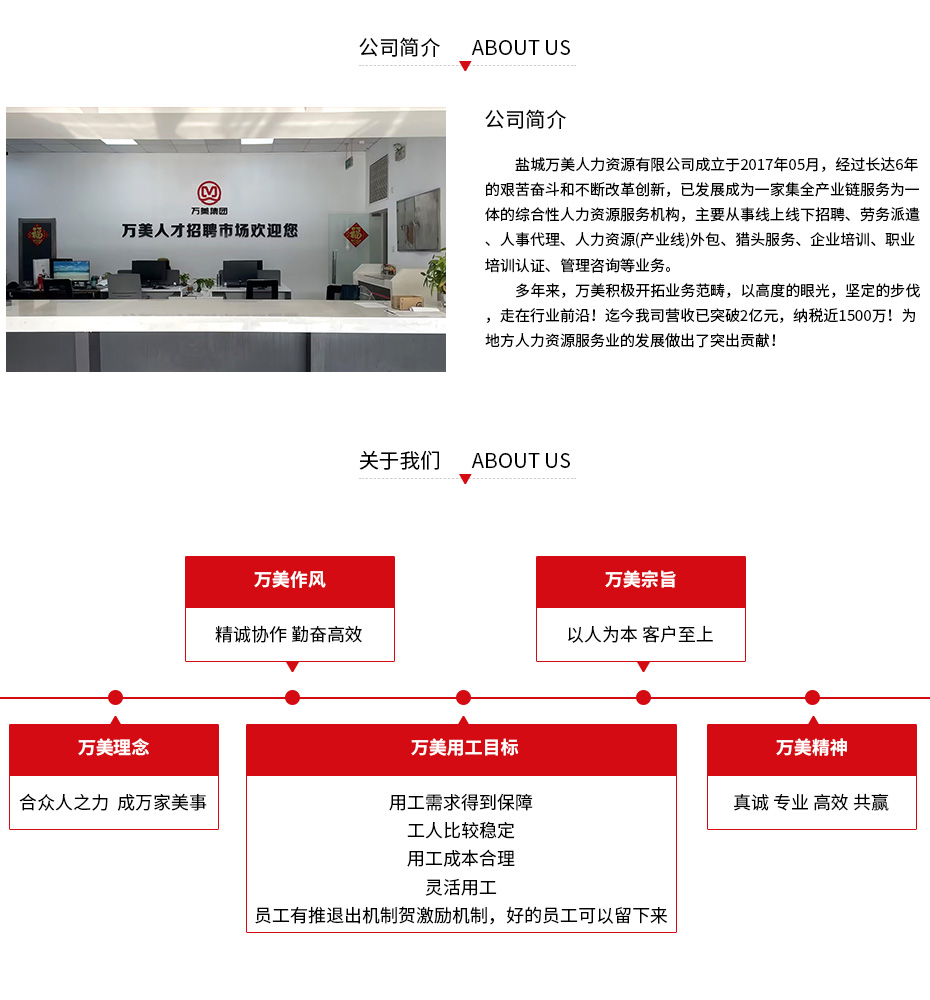 公司简介 ABOUT US

万美集团
万美人才招聘市场欢迎您

公司简介

盐城万美人力资源有限公司成立于2017年05月，经过长达6年的艰苦奋斗和不断改革创新，已发展成为一家集全产业链服务为一体的综合性人力资源服务机构，主要从事线上线下招聘、劳务派遣、人事代理、人力资源(产业线)外包、猎头服务、企业培训、职业培训认证、管理咨询等业务。

多年来，万美积极开拓业务范畴，以高度的眼光，坚定的步伐，走在行业前沿！迄今我司营收已突破2亿元，纳税近1500万！为地方人力资源服务业的发展做出了突出贡献！

关于我们 ABOUT US

万美作风
精诚协作 勤奋高效

万美宗旨
以人为本 客户至上

万美理念
合众人之力 成万家美事

万美用工目标
用工需求得到保障
工人比较稳定
用工成本合理
灵活用工
员工有推退出机制贺激励机制，好的员工可以留下来

万美精神
真诚 专业 高效 共赢